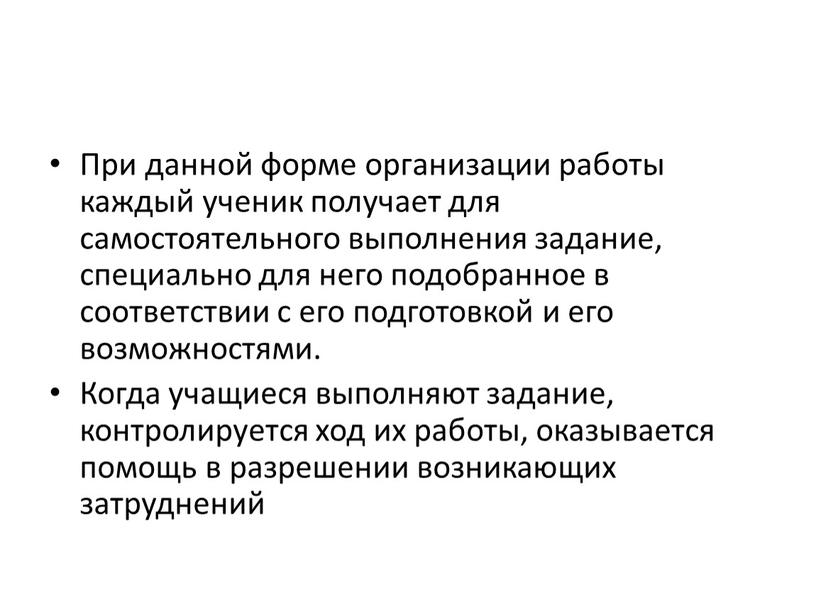 • При данной форме организации работы каждый ученик получает для самостоятельного выполнения задание, специально для него подобранное в соответствии с его подготовкой и его возможностями.

• Когда учащиеся выполняют задание, контролируется ход их работы, оказывается помощь в разрешении возникающих затруднений